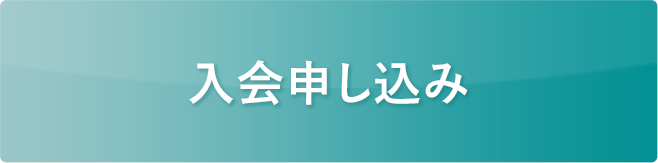 入会申し込み